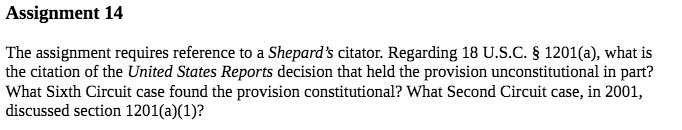 Assignment 14

The assignment requires reference to a Shepard's citator. Regarding 18 U.S.C. § 1201(a), what is the citation of the United States Reports decision that held the provision unconstitutional in part? What Sixth Circuit case found the provision constitutional? What Second Circuit case, in 2001, discussed section 1201(a)(1)?